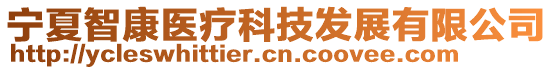 宁夏智康医疗科技发展有限公司
http://ycleswhittier.cn.coovee.com